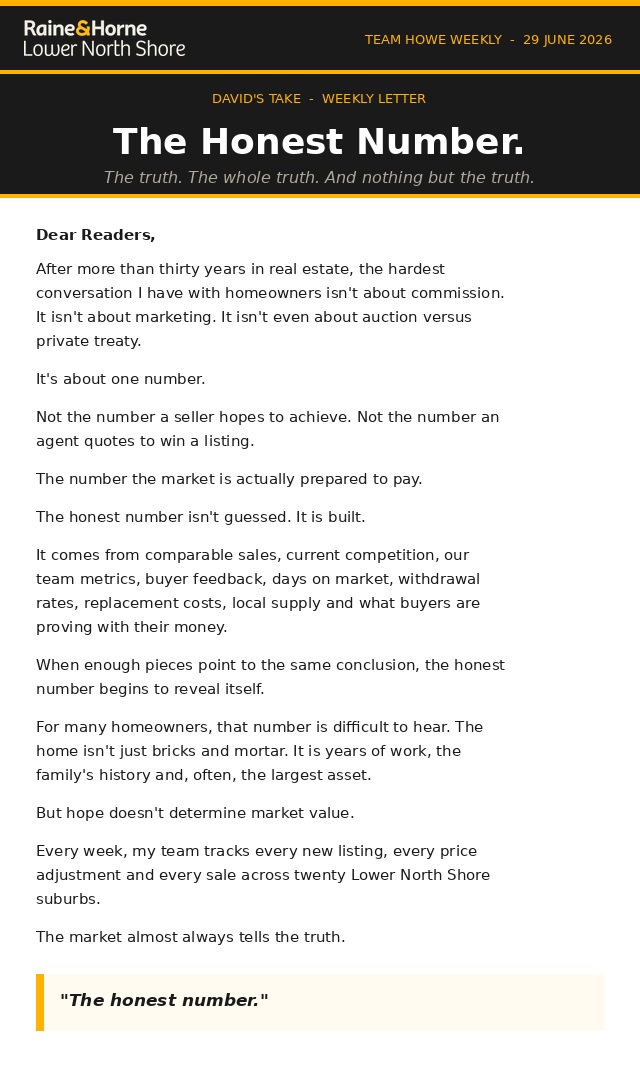 Raine&Horne
Lower North Shore

TEAM HOWE WEEKLY - 29 JUNE 2026

DAVID'S TAKE - WEEKLY LETTER

The Honest Number.

The truth. The whole truth. And nothing but the truth.

Dear Readers,

After more than thirty years in real estate, the hardest conversation I have with homeowners isn't about commission. It isn't about marketing. It isn't even about auction versus private treaty.

It's about one number.

Not the number a seller hopes to achieve. Not the number an agent quotes to win a listing.

The number the market is actually prepared to pay.

The honest number isn't guessed. It is built.

It comes from comparable sales, current competition, our team metrics, buyer feedback, days on market, withdrawal rates, replacement costs, local supply and what buyers are proving with their money.

When enough pieces point to the same conclusion, the honest number begins to reveal itself.

For many homeowners, that number is difficult to hear. The home isn't just bricks and mortar. It is years of work, the family's history and, often, the largest asset.

But hope doesn't determine market value.

Every week, my team tracks every new listing, every price adjustment and every sale across twenty Lower North Shore suburbs.

The market almost always tells the truth.

"The honest number."